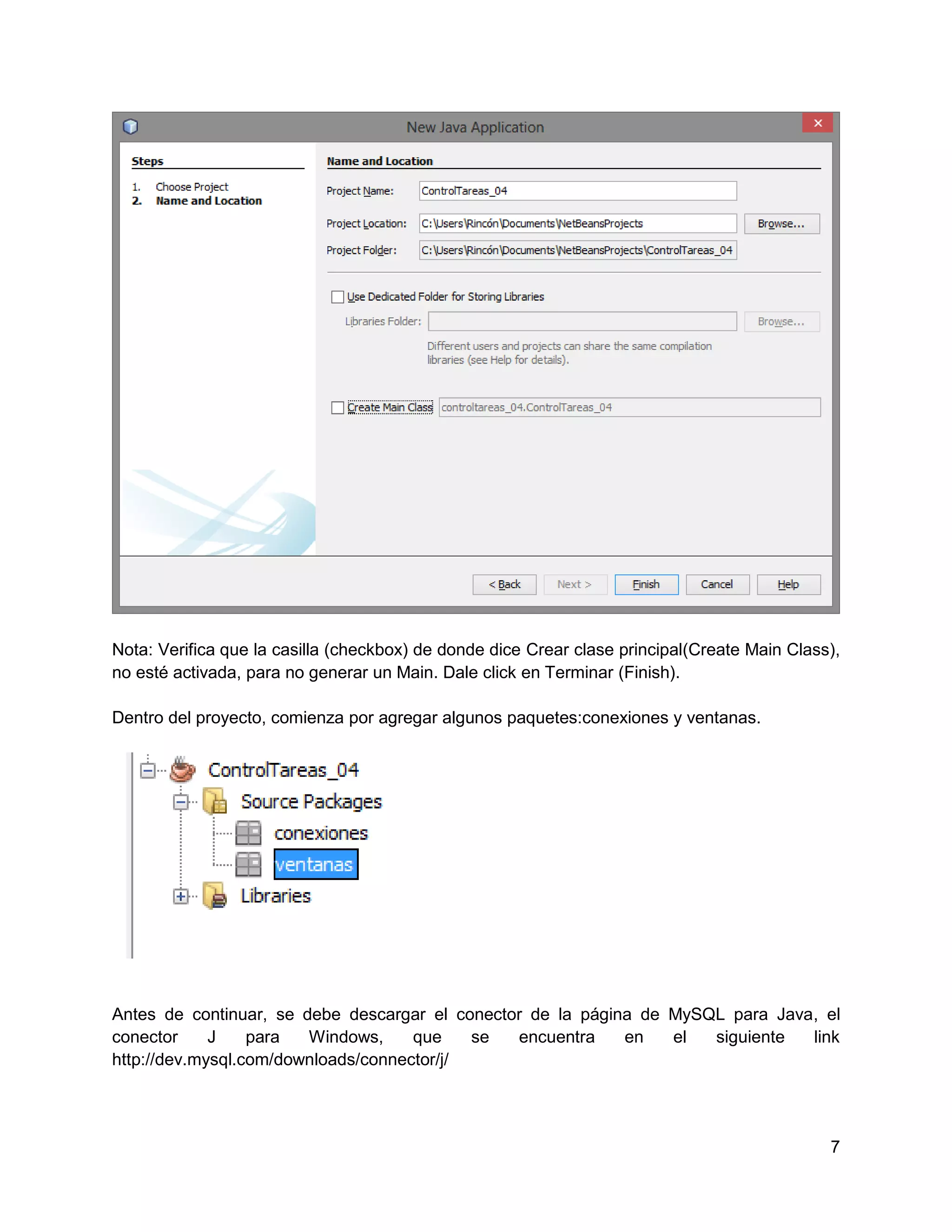 New Java Application

Steps

1. Choose Project
2. Name and Location

Name and Location

Project Name: ControlTareas_04

Project Location: C:\Users\Rincón\Documents\NetBeansProjects Browse...

Project Folder: C:\Users\Rincón\Documents\NetBeansProjects\ControlTareas_04

Use Dedicated Folder for Storing Libraries

Libraries Folder: Browse...

Different users and projects can share the same compilation libraries (see Help for details).

Create Main Class controltareas_04.ControlTareas_04

< Back Next > Finish Cancel Help

Nota: Verifica que la casilla (checkbox) de donde dice Crear clase principal(Create Main Class), no esté activada, para no generar un Main. Dale click en Terminar (Finish).

Dentro del proyecto, comienza por agregar algunos paquetes:conexiones y ventanas.

ControlTareas_04
Source Packages
conexiones
ventanas
Libraries

Antes de continuar, se debe descargar el conector de la página de MySQL para Java, el conector J para Windows, que se encuentra en el siguiente link http://dev.mysql.com/downloads/connector/j/

7